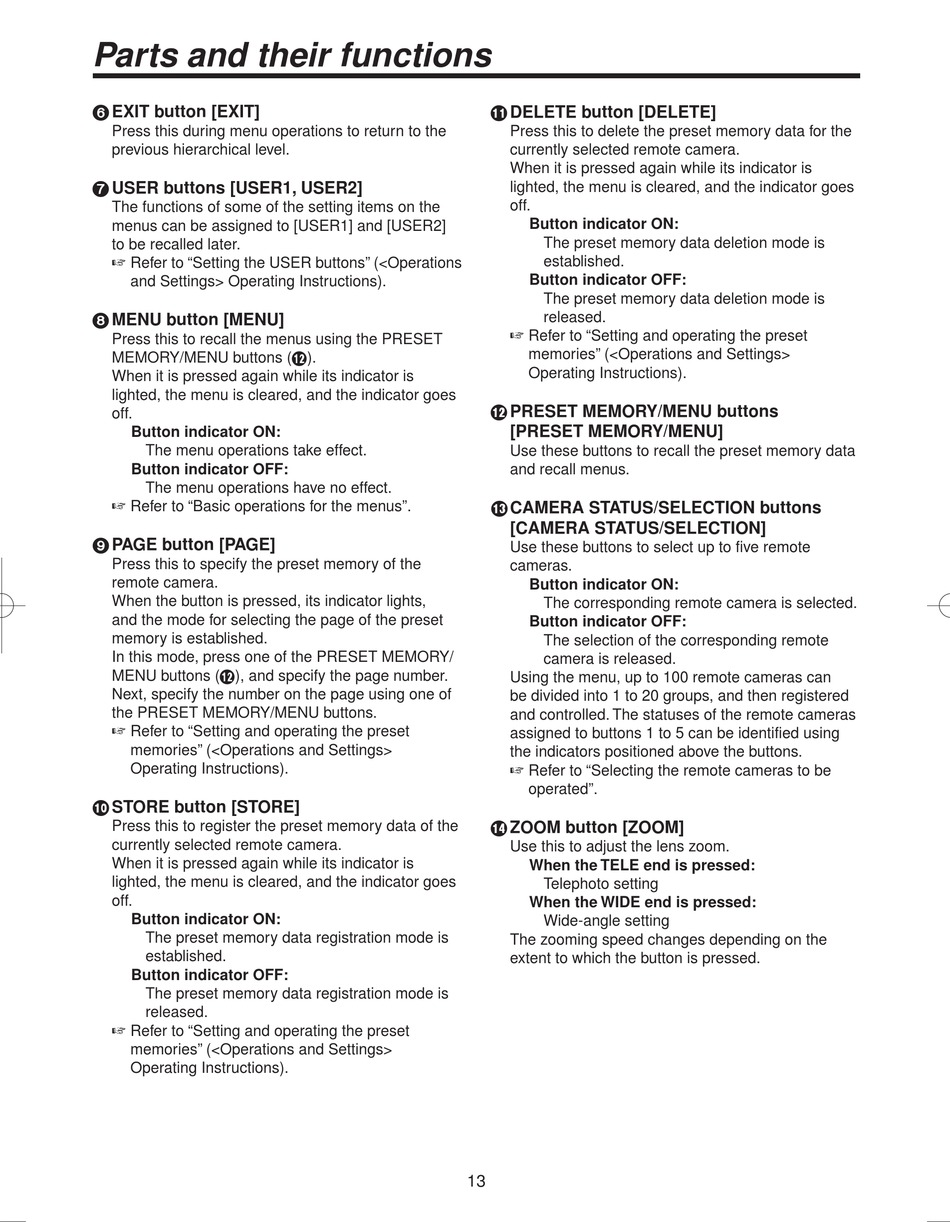 Parts and their functions

❻ EXIT button [EXIT]
Press this during menu operations to return to the previous hierarchical level.

❼ USER buttons [USER1, USER2]
The functions of some of the setting items on the menus can be assigned to [USER1] and [USER2] to be recalled later.
☞ Refer to “Setting the USER buttons” (<Operations and Settings> Operating Instructions).

❽ MENU button [MENU]
Press this to recall the menus using the PRESET MEMORY/MENU buttons (⓬).
When it is pressed again while its indicator is lighted, the menu is cleared, and the indicator goes off.
Button indicator ON:
The menu operations take effect.
Button indicator OFF:
The menu operations have no effect.
☞ Refer to “Basic operations for the menus”.

❾ PAGE button [PAGE]
Press this to specify the preset memory of the remote camera.
When the button is pressed, its indicator lights, and the mode for selecting the page of the preset memory is established.
In this mode, press one of the PRESET MEMORY/MENU buttons (⓬), and specify the page number. Next, specify the number on the page using one of the PRESET MEMORY/MENU buttons.
☞ Refer to “Setting and operating the preset memories” (<Operations and Settings> Operating Instructions).

❿ STORE button [STORE]
Press this to register the preset memory data of the currently selected remote camera.
When it is pressed again while its indicator is lighted, the menu is cleared, and the indicator goes off.
Button indicator ON:
The preset memory data registration mode is established.
Button indicator OFF:
The preset memory data registration mode is released.
☞ Refer to “Setting and operating the preset memories” (<Operations and Settings> Operating Instructions).

⓫ DELETE button [DELETE]
Press this to delete the preset memory data for the currently selected remote camera.
When it is pressed again while its indicator is lighted, the menu is cleared, and the indicator goes off.
Button indicator ON:
The preset memory data deletion mode is established.
Button indicator OFF:
The preset memory data deletion mode is released.
☞ Refer to “Setting and operating the preset memories” (<Operations and Settings> Operating Instructions).

⓬ PRESET MEMORY/MENU buttons [PRESET MEMORY/MENU]
Use these buttons to recall the preset memory data and recall menus.

⓭ CAMERA STATUS/SELECTION buttons [CAMERA STATUS/SELECTION]
Use these buttons to select up to five remote cameras.
Button indicator ON:
The corresponding remote camera is selected.
Button indicator OFF:
The selection of the corresponding remote camera is released.
Using the menu, up to 100 remote cameras can be divided into 1 to 20 groups, and then registered and controlled. The statuses of the remote cameras assigned to buttons 1 to 5 can be identified using the indicators positioned above the buttons.
☞ Refer to “Selecting the remote cameras to be operated”.

⓮ ZOOM button [ZOOM]
Use this to adjust the lens zoom.
When the TELE end is pressed:
Telephoto setting
When the WIDE end is pressed:
Wide-angle setting
The zooming speed changes depending on the extent to which the button is pressed.

13